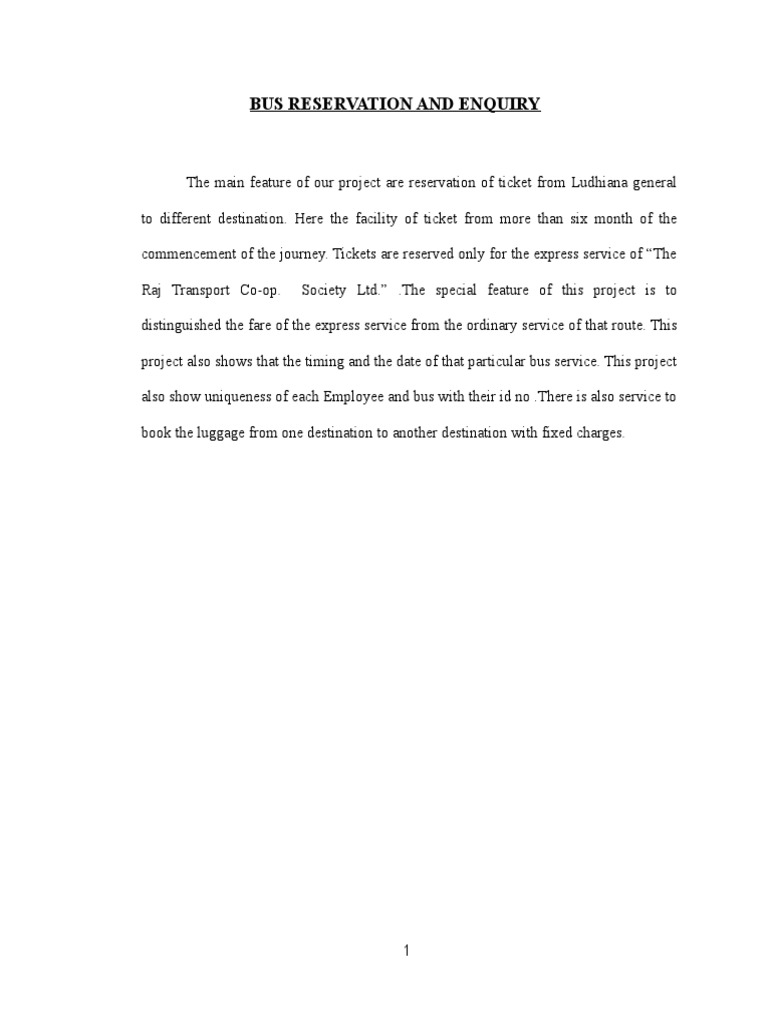 BUS RESERVATION AND ENQUIRY

The main feature of our project are reservation of ticket from Ludhiana general to different destination. Here the facility of ticket from more than six month of the commencement of the journey. Tickets are reserved only for the express service of "The Raj Transport Co-op. Society Ltd." .The special feature of this project is to distinguished the fare of the express service from the ordinary service of that route. This project also shows that the timing and the date of that particular bus service. This project also show uniqueness of each Employee and bus with their id no .There is also service to book the luggage from one destination to another destination with fixed charges.

1